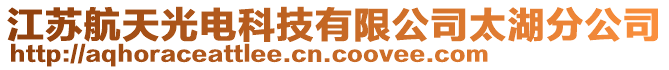 江苏航天光电科技有限公司太湖分公司
http://aqhoraceattlee.cn.coovee.com